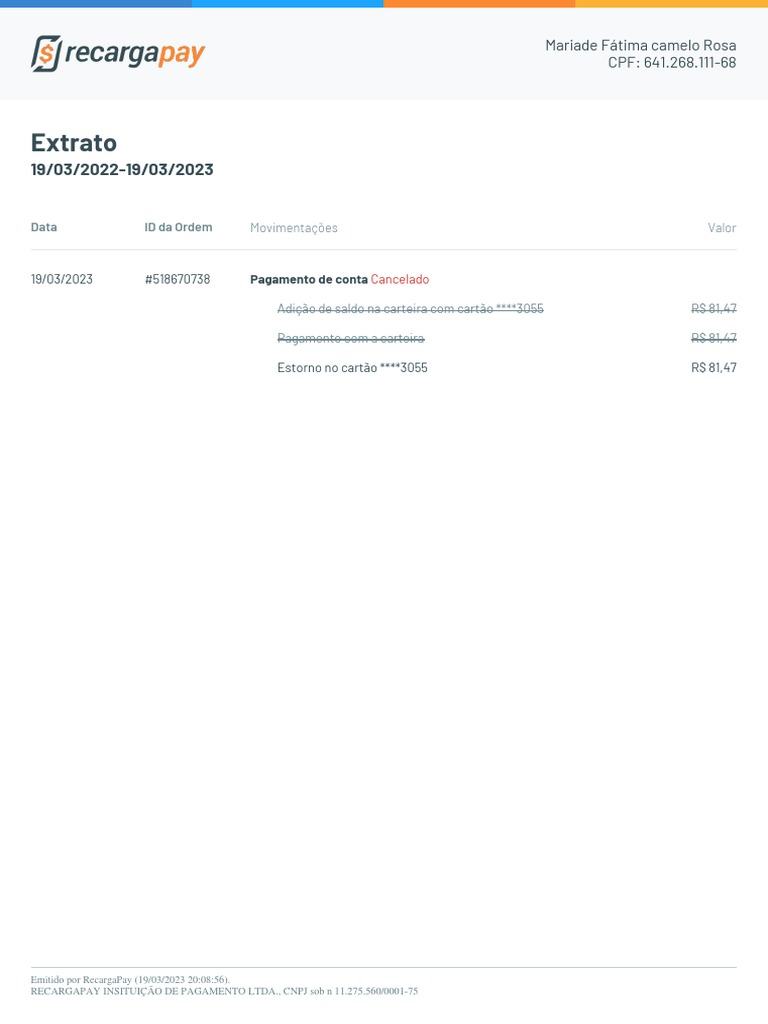 recargapay

Mariade Fátima camelo Rosa
CPF: 641.268.111-68

Extrato
19/03/2022-19/03/2023

| Data | ID da Ordem | Movimentações | Valor |
|---|---|---|---|
| 19/03/2023 | #518670738 | Pagamento de conta Cancelado | |
| | | Adição de saldo na carteira com cartão ****3055 | R$ 81,47 |
| | | Pagamento com a carteira | R$ 81,47 |
| | | Estorno no cartão ****3055 | R$ 81,47 |

Emitido por RecargaPay (19/03/2023 20:08:56).
RECARGAPAY INSITUIÇÃO DE PAGAMENTO LTDA., CNPJ sob n 11.275.560/0001-75